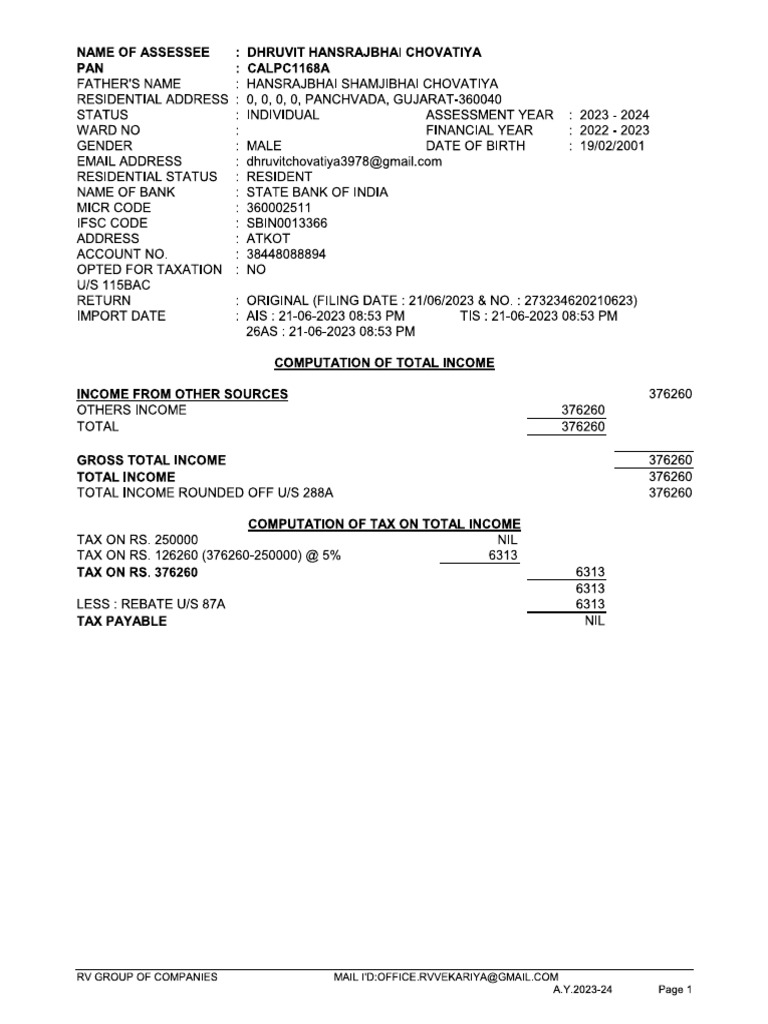 NAME OF ASSESSEE : DHRUVIT HANSRAJBHAI CHOVATIYA
PAN : CALPC1168A
FATHER'S NAME : HANSRAJBHAI SHAMJIBHAI CHOVATIYA
RESIDENTIAL ADDRESS : 0, 0, 0, 0, PANCHVADA, GUJARAT-360040
STATUS : INDIVIDUAL
ASSESSMENT YEAR : 2023 - 2024
WARD NO :
FINANCIAL YEAR : 2022 - 2023
GENDER : MALE
DATE OF BIRTH : 19/02/2001
EMAIL ADDRESS : dhruvitchovatiya3978@gmail.com
RESIDENTIAL STATUS : RESIDENT
NAME OF BANK : STATE BANK OF INDIA
MICR CODE : 360002511
IFSC CODE : SBIN0013366
ADDRESS : ATKOT
ACCOUNT NO. : 38448088894
OPTED FOR TAXATION U/S 115BAC : NO
RETURN : ORIGINAL (FILING DATE : 21/06/2023 & NO. : 273234620210623)
IMPORT DATE : AIS : 21-06-2023 08:53 PM TIS : 21-06-2023 08:53 PM
26AS : 21-06-2023 08:53 PM

COMPUTATION OF TOTAL INCOME

INCOME FROM OTHER SOURCES 376260
OTHERS INCOME 376260
TOTAL 376260

GROSS TOTAL INCOME 376260
TOTAL INCOME 376260
TOTAL INCOME ROUNDED OFF U/S 288A 376260

COMPUTATION OF TAX ON TOTAL INCOME
TAX ON RS. 250000 NIL
TAX ON RS. 126260 (376260-250000) @ 5% 6313
TAX ON RS. 376260 6313
6313
LESS : REBATE U/S 87A 6313
TAX PAYABLE NIL

RV GROUP OF COMPANIES
MAIL I'D:OFFICE.RVVEKARIYA@GMAIL.COM
A.Y.2023-24
Page 1